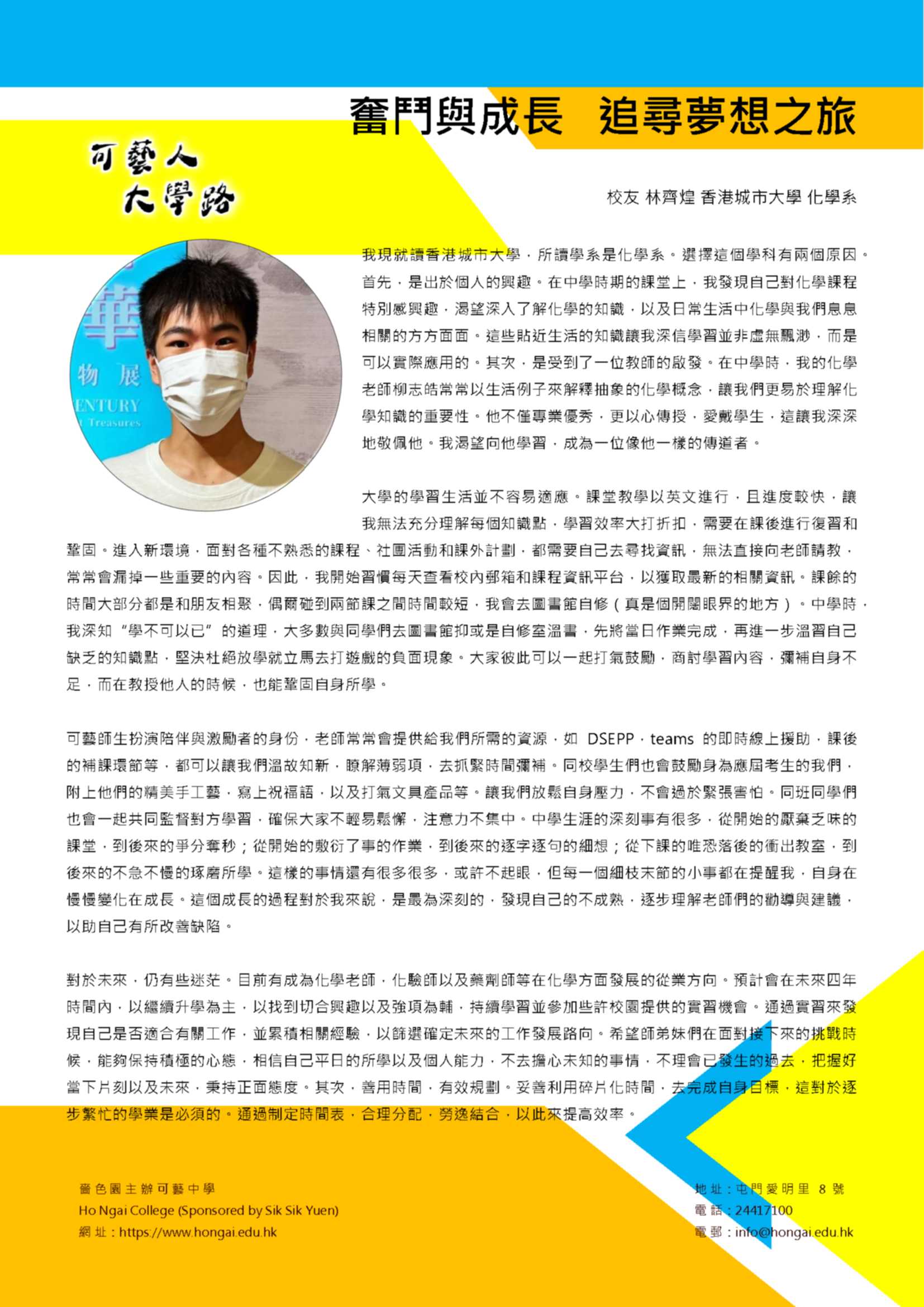 奮鬥與成長 追尋夢想之旅

可藝人
大學路

校友 林齊煌 香港城市大學 化學系

華
物 展
ENTURY
Treasures

我現就讀香港城市大學，所讀學系是化學系。選擇這個學科有兩個原因。首先，是出於個人的興趣。在中學時期的課堂上，我發現自己對化學課程特別感興趣，渴望深入了解化學的知識，以及日常生活中化學與我們息息相關的方方面面。這些貼近生活的知識讓我深信學習並非虛無飄渺，而是可以實際應用的。其次，是受到了一位教師的啟發。在中學時，我的化學老師柳志皓常常以生活例子來解釋抽象的化學概念，讓我們更易於理解化學知識的重要性。他不僅專業優秀，更以心傳授，愛戴學生，這讓我深深地敬佩他。我渴望向他學習，成為一位像他一樣的傳道者。

大學的學習生活並不容易適應。課堂教學以英文進行，且進度較快，讓我無法充分理解每個知識點，學習效率大打折扣，需要在課後進行復習和鞏固。進入新環境，面對各種不熟悉的課程、社團活動和課外計劃，都需要自己去尋找資訊，無法直接向老師請教，常常會漏掉一些重要的內容。因此，我開始習慣每天查看校內郵箱和課程資訊平台，以獲取最新的相關資訊。課餘的時間大部分都是和朋友相聚，偶爾碰到兩節課之間時間較短，我會去圖書館自修（真是個開闊眼界的地方）。中學時，我深知“學不可以已”的道理，大多數與同學們去圖書館抑或是自修室溫書，先將當日作業完成，再進一步溫習自己缺乏的知識點，堅決杜絕放學就立馬去打遊戲的負面現象。大家彼此可以一起打氣鼓勵，商討學習內容，彌補自身不足，而在教授他人的時候，也能鞏固自身所學。

可藝師生扮演陪伴與激勵者的身份，老師常常會提供給我們所需的資源，如 DSEPP，teams 的即時線上援助，課後的補課環節等，都可以讓我們溫故知新，瞭解薄弱項，去抓緊時間彌補。同校學生們也會鼓勵身為應屆考生的我們，附上他們的精美手工藝，寫上祝福語，以及打氣文具產品等。讓我們放鬆自身壓力，不會過於緊張害怕。同班同學們也會一起共同監督對方學習，確保大家不輕易鬆懈，注意力不集中。中學生涯的深刻事有很多，從開始的厭棄乏味的課堂，到後來的爭分奪秒；從開始的敷衍了事的作業，到後來的逐字逐句的細想；從下課的唯恐落後的衝出教室，到後來的不急不慢的琢磨所學。這樣的事情還有很多很多，或許不起眼，但每一個細枝末節的小事都在提醒我，自身在慢慢變化在成長。這個成長的過程對於我來說，是最為深刻的，發現自己的不成熟，逐步理解老師們的勸導與建議，以助自己有所改善缺陷。

對於未來，仍有些迷茫。目前有成為化學老師，化驗師以及藥劑師等在化學方面發展的從業方向。預計會在未來四年時間內，以繼續升學為主，以找到切合興趣以及強項為輔，持續學習並參加些許校園提供的實習機會。通過實習來發現自己是否適合有關工作，並累積相關經驗，以篩選確定未來的工作發展路向。希望師弟妹們在面對接下來的挑戰時候，能夠保持積極的心態，相信自己平日的所學以及個人能力，不去擔心未知的事情，不理會已發生的過去，把握好當下片刻以及未來，秉持正面態度。其次，善用時間，有效規劃。妥善利用碎片化時間，去完成自身目標，這對於逐步繁忙的學業是必須的。通過制定時間表，合理分配，勞逸結合，以此來提高效率。

嗇色園主辦可藝中學
Ho Ngai College (Sponsored by Sik Sik Yuen)
網址：https://www.hongai.edu.hk

地址：屯門愛明里 8 號
電話：24417100
電郵：info@hongai.edu.hk